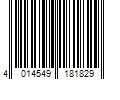 4 014549 181829